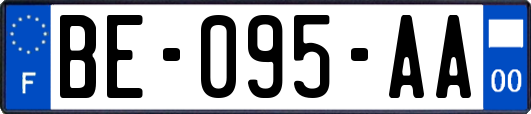 F

BE-095-AA

00